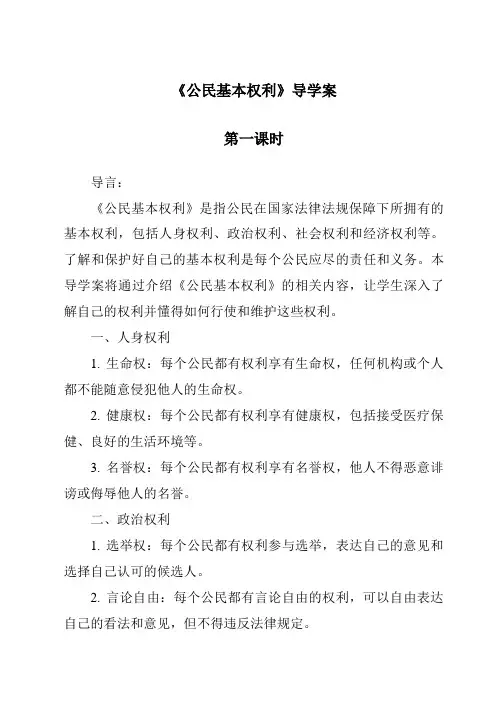 《公民基本权利》导学案

第一课时

导言：

《公民基本权利》是指公民在国家法律法规保障下所拥有的基本权利，包括人身权利、政治权利、社会权利和经济权利等。了解和保护好自己的基本权利是每个公民应尽的责任和义务。本导学案将通过介绍《公民基本权利》的相关内容，让学生深入了解自己的权利并懂得如何行使和维护这些权利。

一、人身权利

1. 生命权：每个公民都有权利享有生命权，任何机构或个人都不能随意侵犯他人的生命权。

2. 健康权：每个公民都有权利享有健康权，包括接受医疗保健、良好的生活环境等。

3. 名誉权：每个公民都有权利享有名誉权，他人不得恶意诽谤或侮辱他人的名誉。

二、政治权利

1. 选举权：每个公民都有权利参与选举，表达自己的意见和选择自己认可的候选人。

2. 言论自由：每个公民都有言论自由的权利，可以自由表达自己的看法和意见，但不得违反法律规定。